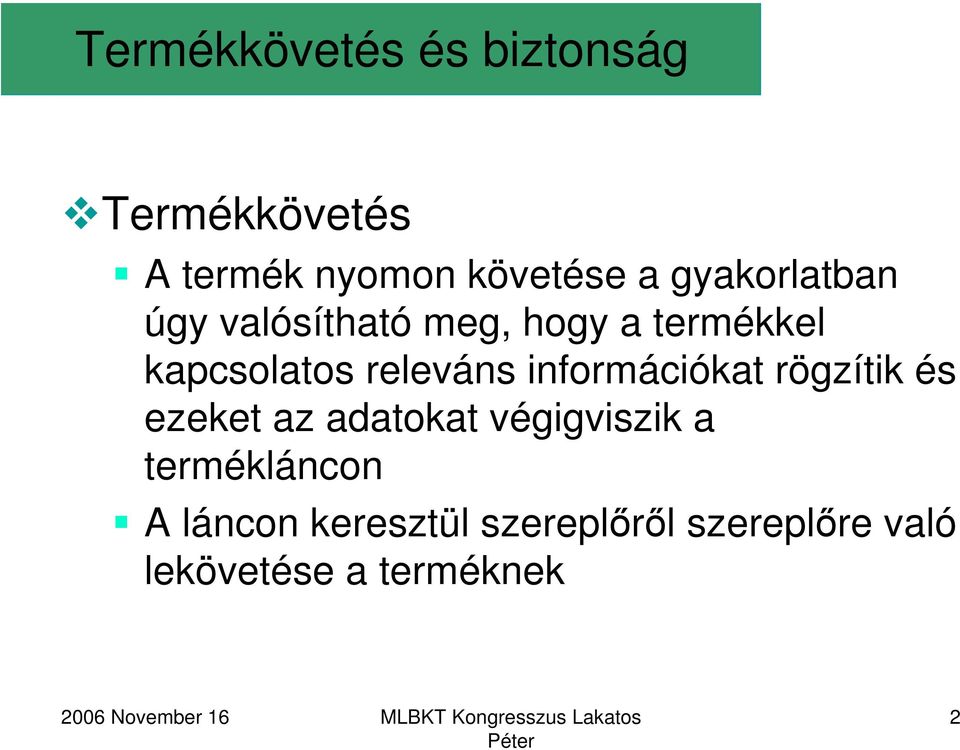 Termékkövetés és biztonság

Termékkövetés

A termék nyomon követése a gyakorlatban úgy valósítható meg, hogy a termékkel kapcsolatos releváns információkat rögzítik és ezeket az adatokat végigviszik a termékláncon

A láncon keresztül szereplőről szereplőre való lekövetése a terméknek

2006 November 16

MLBKT Kongresszus Lakatos Péter

2